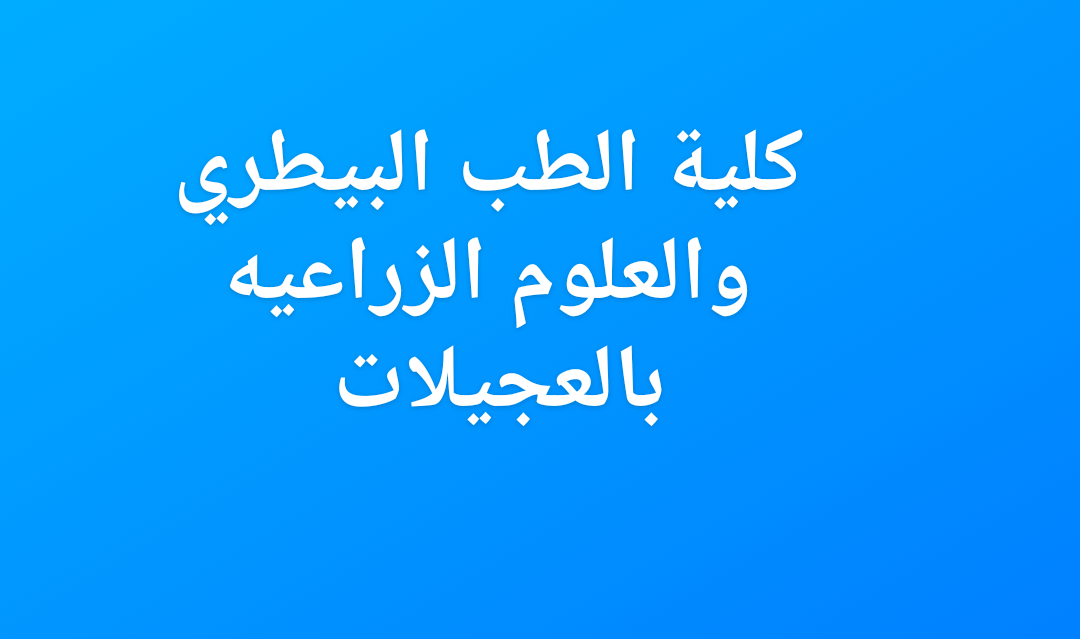 كلية الطب البيطري والعلوم الزراعيه بالعجيلات